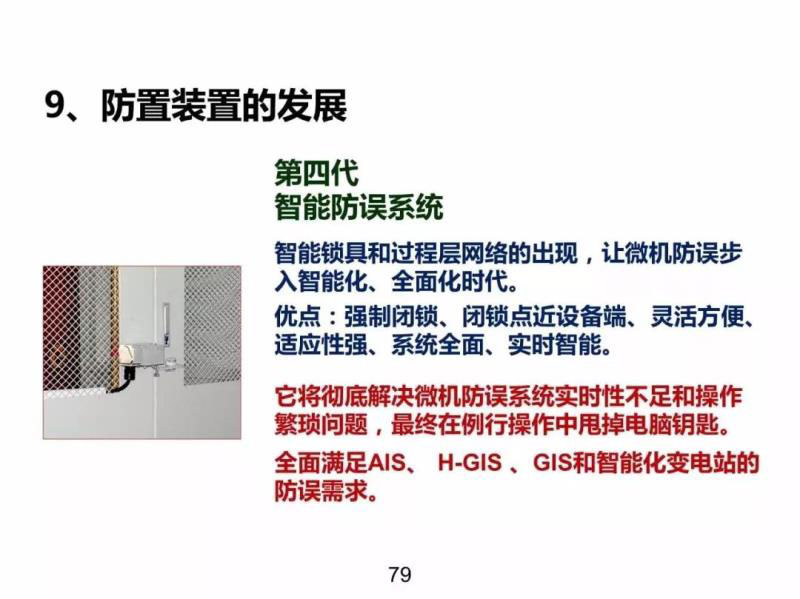 9、防置装置的发展

第四代
智能防误系统

智能锁具和过程层网络的出现，让微机防误步入智能化、全面化时代。

优点：强制闭锁、闭锁点近设备端、灵活方便、适应性强、系统全面、实时智能。

它将彻底解决微机防误系统实时性不足和操作繁琐问题，最终在例行操作中甩掉电脑钥匙。

全面满足AIS、 H-GIS 、GIS和智能化变电站的防误需求。

79